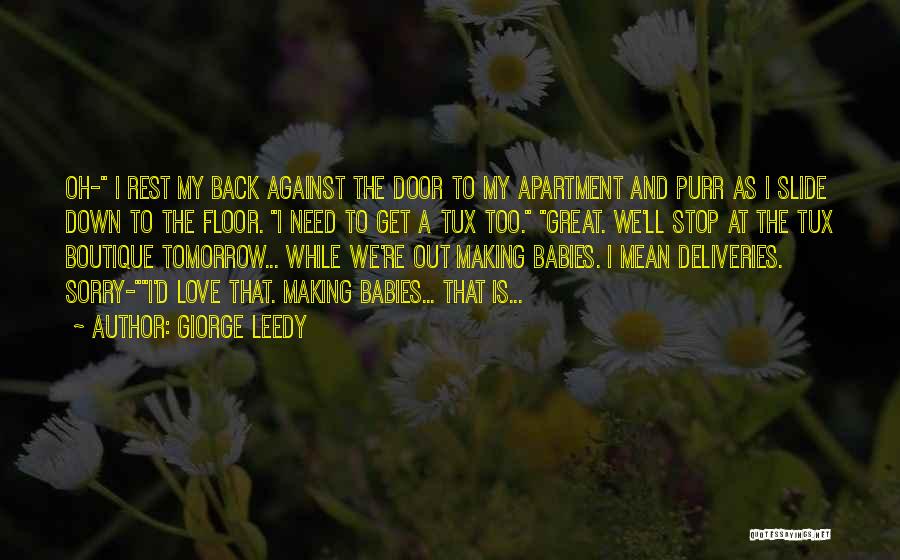 OH-" I REST MY BACK AGAINST THE DOOR TO MY APARTMENT AND PURR AS I SLIDE DOWN TO THE FLOOR. "I NEED TO GET A TUX TOO." "GREAT. WE'LL STOP AT THE TUX BOUTIQUE TOMORROW... WHILE WE'RE OUT MAKING BABIES. I MEAN DELIVERIES. SORRY-""I'D LOVE THAT. MAKING BABIES... THAT IS...

~ AUTHOR: GIORGE LEEDY

QUOTESSAYINGS.NET